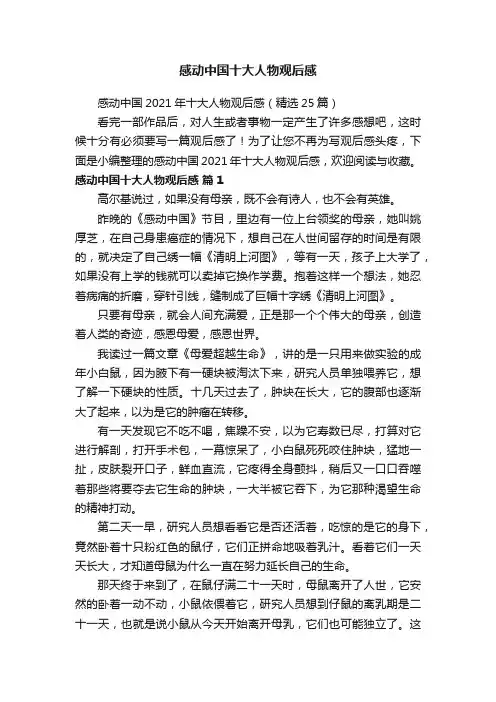 感动中国十大人物观后感

感动中国 2021 年十大人物观后感（精选 25 篇）

看完一部作品后，对人生或者事物一定产生了许多感想吧，这时候十分有必须要写一篇观后感了！为了让您不再为写观后感头疼，下面是小编整理的感动中国 2021 年十大人物观后感，欢迎阅读与收藏。

感动中国十大人物观后感 篇 1

高尔基说过，如果没有母亲，既不会有诗人，也不会有英雄。

昨晚的《感动中国》节目，里边有一位上台领奖的母亲，她叫姚厚芝，在自己身患癌症的情况下，想自己在人世间留存的时间是有限的，就决定了自己绣一幅《清明上河图》，等有一天，孩子上大学了，如果没有上学的钱就可以卖掉它换作学费。抱着这样一个想法，她忍着病痛的折磨，穿针引线，缝制成了巨幅十字绣《清明上河图》。

只要有母亲，就会人间充满爱，正是那一个个伟大的母亲，创造着人类的奇迹，感恩母爱，感恩世界。

我读过一篇文章《母爱超越生命》，讲的是一只用来做实验的成年小白鼠，因为腋下有一硬块被淘汰下来，研究人员单独喂养它，想了解一下硬块的性质。十几天过去了，肿块在长大，它的腹部也逐渐大了起来，以为是它的肿瘤在转移。

有一天发现它不吃不喝，焦躁不安，以为它寿数已尽，打算对它进行解剖，打开手术包，一幕惊呆了，小白鼠死死咬住肿块，猛地一扯，皮肤裂开口子，鲜血直流，它疼得全身颤抖，稍后又一口口吞噬着那些将要夺去它生命的肿块，一大半被它吞下，为它那种渴望生命的精神打动。

第二天一早，研究人员想看看它是否还活着，吃惊的是它的身下，竟然卧着十只粉红色的鼠仔，它们正拼命地吸着乳汁。看着它们一天天长大，才知道母鼠为什么一直在努力延长自己的生命。

那天终于来到了，在鼠仔满二十一天时，母鼠离开了人世，它安然的卧着一动不动，小鼠依偎着它，研究人员想到仔鼠的离乳期是二十一天，也就是说小鼠从今天开始离开母乳，它们也可能独立了。这